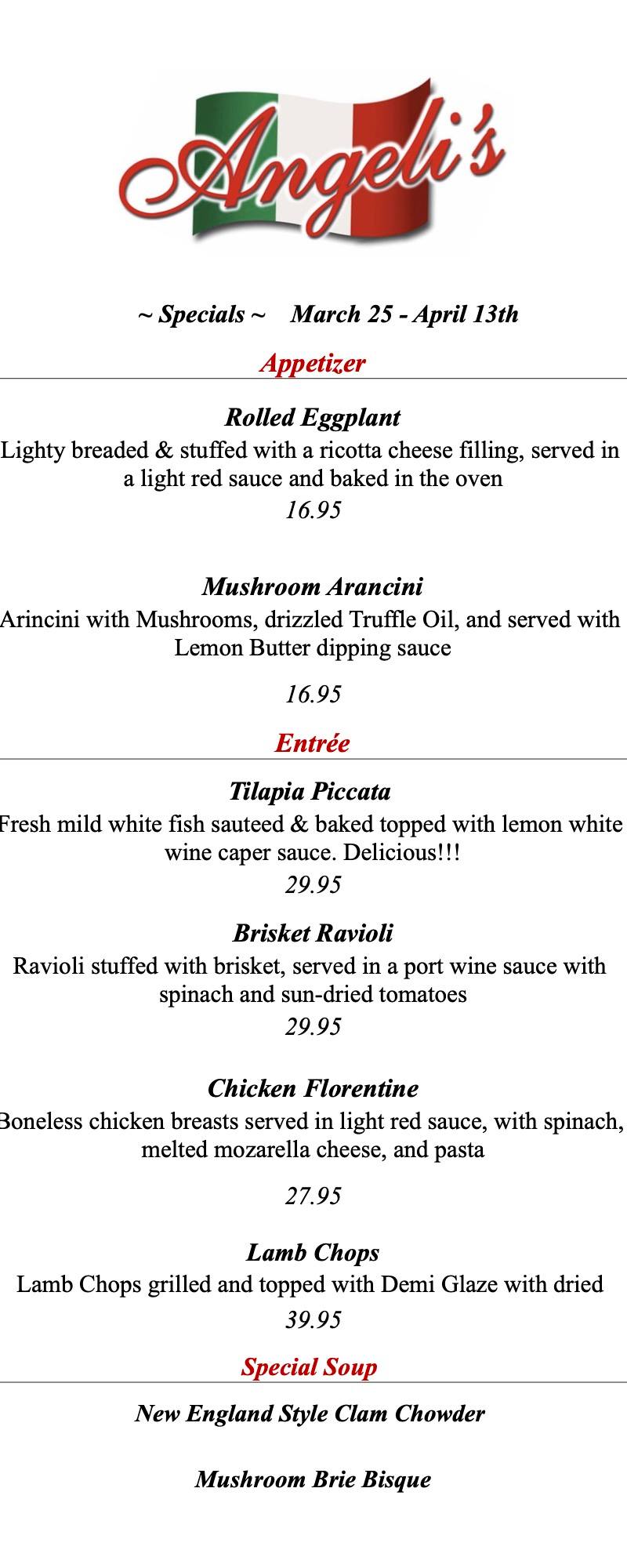 Angeli's

~ Specials ~ March 25 - April 13th

Appetizer

Rolled Eggplant

Lighty breaded & stuffed with a ricotta cheese filling, served in a light red sauce and baked in the oven

16.95

Mushroom Arancini

Arincini with Mushrooms, drizzled Truffle Oil, and served with Lemon Butter dipping sauce

16.95

Entrée

Tilapia Piccata

Fresh mild white fish sauteed & baked topped with lemon white wine caper sauce. Delicious!!!

29.95

Brisket Ravioli

Ravioli stuffed with brisket, served in a port wine sauce with spinach and sun-dried tomatoes

29.95

Chicken Florentine

Boneless chicken breasts served in light red sauce, with spinach, melted mozarella cheese, and pasta

27.95

Lamb Chops

Lamb Chops grilled and topped with Demi Glaze with dried

39.95

Special Soup

New England Style Clam Chowder

Mushroom Brie Bisque